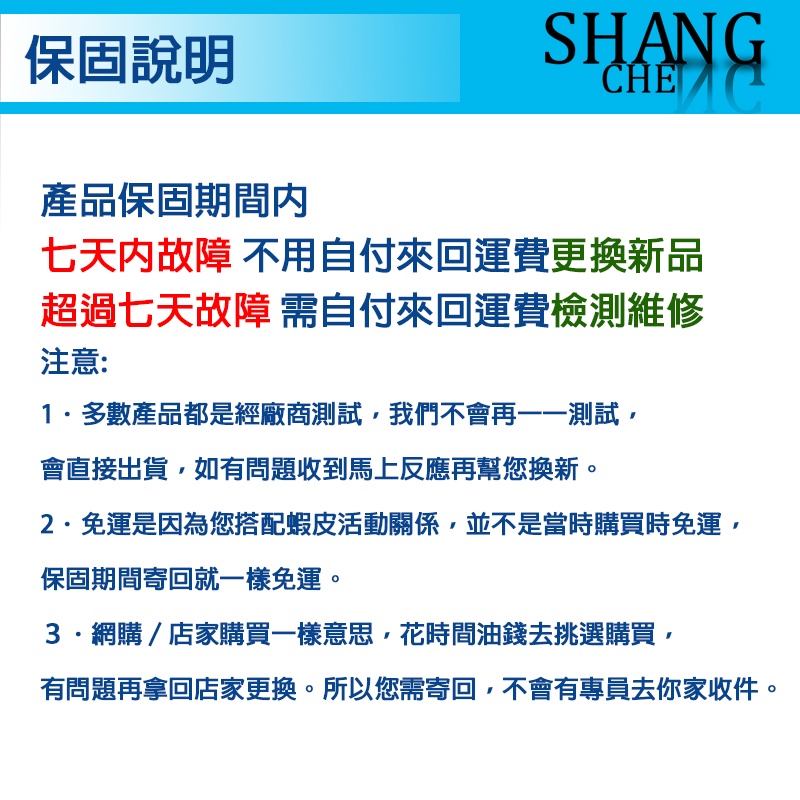 保固說明

SHANG
CHE

產品保固期間內
七天內故障 不用自付來回運費更換新品
超過七天故障 需自付來回運費檢測維修
注意:

1．多數產品都是經廠商測試，我們不會再一一測試，

會直接出貨，如有問題收到馬上反應再幫您換新。

2．免運是因為您搭配蝦皮活動關係，並不是當時購買時免運，

保固期間寄回就一樣免運。

3．網購／店家購買一樣意思，花時間油錢去挑選購買，

有問題再拿回店家更換。所以您需寄回，不會有專員去你家收件。